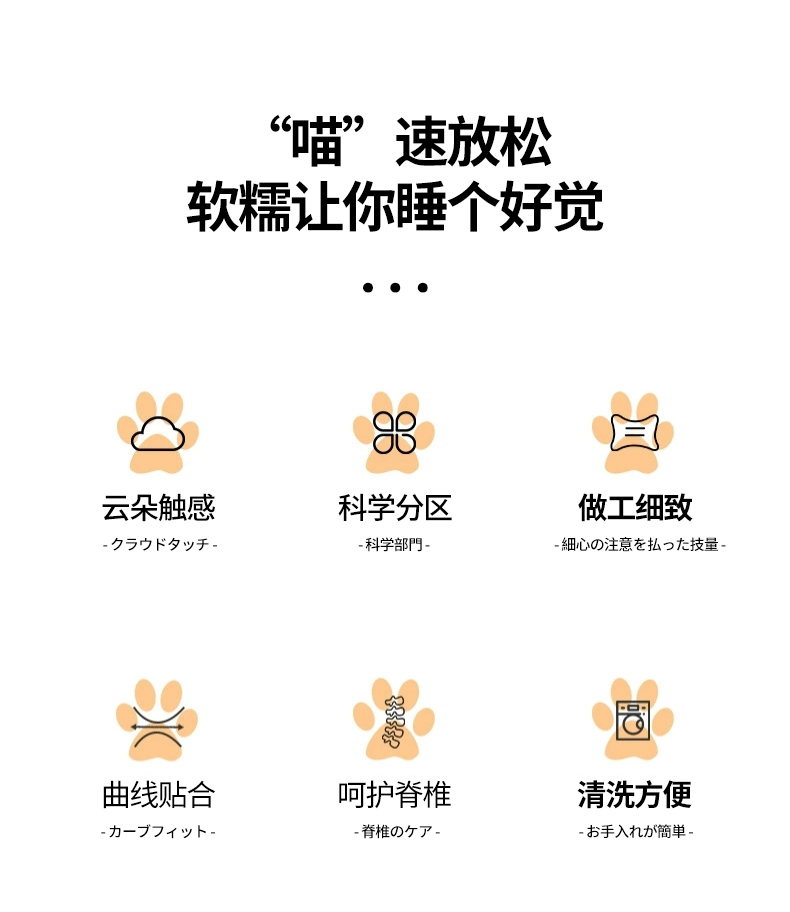 “喵”速放松
软糯让你睡个好觉

• • •

云朵触感
- クラウドタッチ -

科学分区
- 科学部門 -

做工细致
- 細心の注意を払った技量 -

曲线贴合
- カーブフィット -

呵护脊椎
- 脊椎のケア -

清洗方便
- お手入れが簡単 -